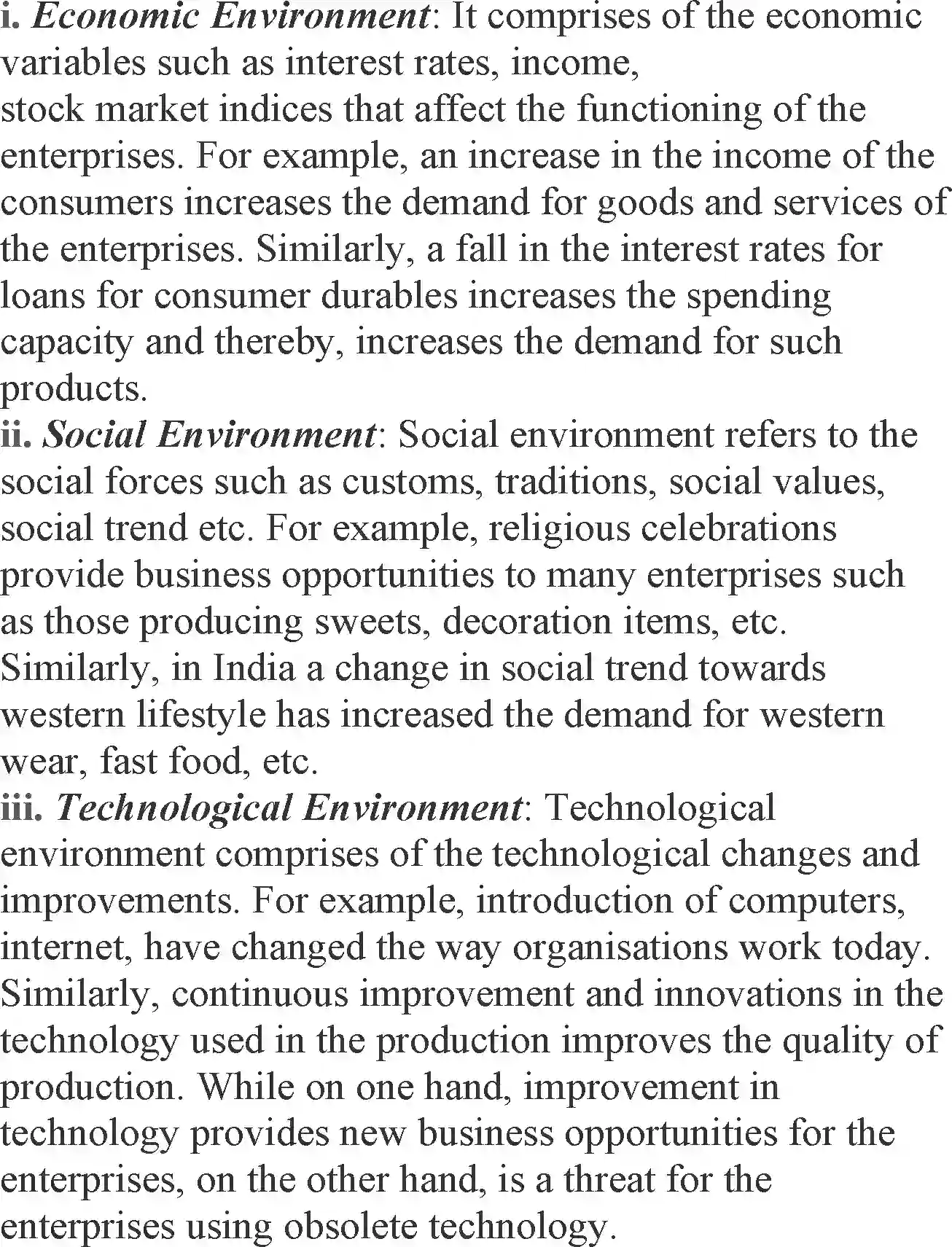 i. Economic Environment: It comprises of the economic variables such as interest rates, income, stock market indices that affect the functioning of the enterprises. For example, an increase in the income of the consumers increases the demand for goods and services of the enterprises. Similarly, a fall in the interest rates for loans for consumer durables increases the spending capacity and thereby, increases the demand for such products.
ii. Social Environment: Social environment refers to the social forces such as customs, traditions, social values, social trend etc. For example, religious celebrations provide business opportunities to many enterprises such as those producing sweets, decoration items, etc. Similarly, in India a change in social trend towards western lifestyle has increased the demand for western wear, fast food, etc.
iii. Technological Environment: Technological environment comprises of the technological changes and improvements. For example, introduction of computers, internet, have changed the way organisations work today. Similarly, continuous improvement and innovations in the technology used in the production improves the quality of production. While on one hand, improvement in technology provides new business opportunities for the enterprises, on the other hand, is a threat for the enterprises using obsolete technology.